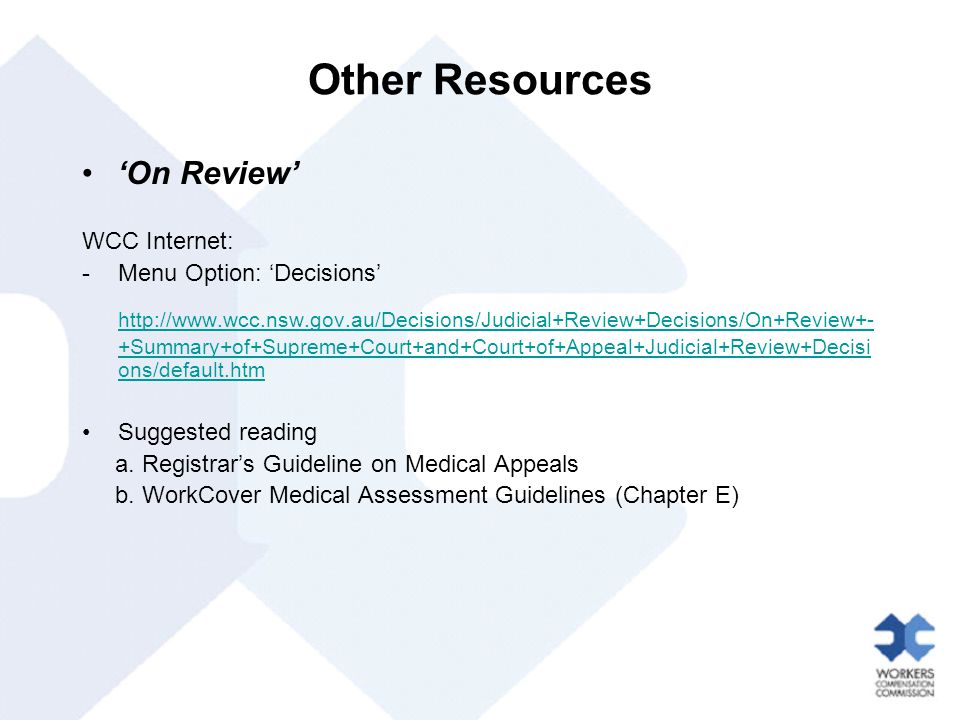 Other Resources

• ‘On Review’

WCC Internet:
- Menu Option: ‘Decisions’

http://www.wcc.nsw.gov.au/Decisions/Judicial+Review+Decisions/On+Review+-+Summary+of+Supreme+Court+and+Court+of+Appeal+Judicial+Review+Decisions/default.htm

• Suggested reading
a. Registrar’s Guideline on Medical Appeals
b. WorkCover Medical Assessment Guidelines (Chapter E)

WORKERS COMPENSATION COMMISSION